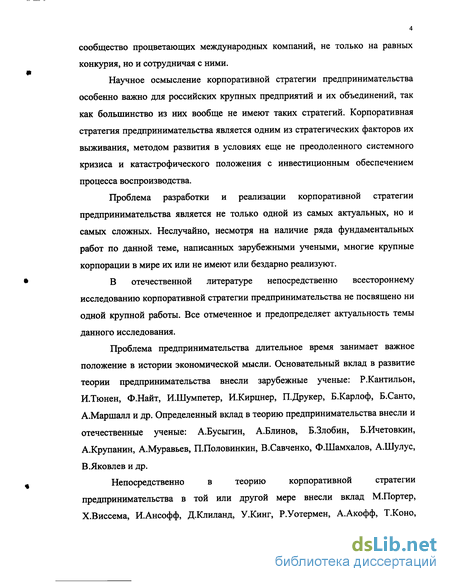 4

сообщество процветающих международных компаний, не только на равных конкурия, но и сотрудничая с ними.

Научное осмысление корпоративной стратегии предпринимательства особенно важно для российских крупных предприятий и их объединений, так как большинство из них вообще не имеют таких стратегий. Корпоративная стратегия предпринимательства является одним из стратегических факторов их выживания, методом развития в условиях еще не преодоленного системного кризиса и катастрофического положения с инвестиционным обеспечением процесса воспроизводства.

Проблема разработки и реализации корпоративной стратегии предпринимательства является не только одной из самых актуальных, но и самых сложных. Неслучайно, несмотря на наличие ряда фундаментальных работ по данной теме, написанных зарубежными учеными, многие крупные корпорации в мире их или не имеют или бездарно реализуют.

В отечественной литературе непосредственно всестороннему исследованию корпоративной стратегии предпринимательства не посвящено ни одной крупной работы. Все отмеченное и предопределяет актуальность темы данного исследования.

Проблема предпринимательства длительное время занимает важное положение в истории экономической мысли. Основательный вклад в развитие теории предпринимательства внесли зарубежные ученые: Р.Кантильон, И.Тюнен, Ф.Найт, И.Шумпетер, И.Кирцнер, П.Друкер, Б.Карлоф, Б.Санто, А.Маршалл и др. Определенный вклад в теорию предпринимательства внесли и отечественные ученые: А.Бусыгин, А.Блинов, Б.Злобин, Б.Ичетовкин, А.Крупанин, А.Муравьев, П.Половинкин, В.Савченко, Ф.Шамхалов, А.Шулус, В.Яковлев и др.

Непосредственно в теорию корпоративной стратегии предпринимательства в той или другой мере внесли вклад М.Портер, Х.Виссема, И.Ансофф, Д.Клиланд, У.Кинг, Р.Уотермен, А.Акофф, Т.Коно,

dsLib.net
библиотека диссертаций